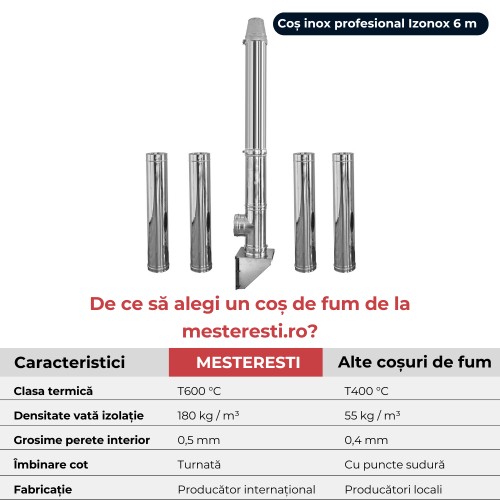 Coș inox profesional Izonox 6 m

De ce să alegi un coș de fum de la mesteresti.ro?

| Caracteristici | MESTERESTI | Alte coșuri de fum |
|---|---|---|
| Clasa termică | T600 °C | T400 °C |
| Densitate vată izolație | 180 kg / m³ | 55 kg / m³ |
| Grosime perete interior | 0,5 mm | 0,4 mm |
| Îmbinare cot | Turnată | Cu puncte sudură |
| Fabricație | Producător internațional | Producători locali |